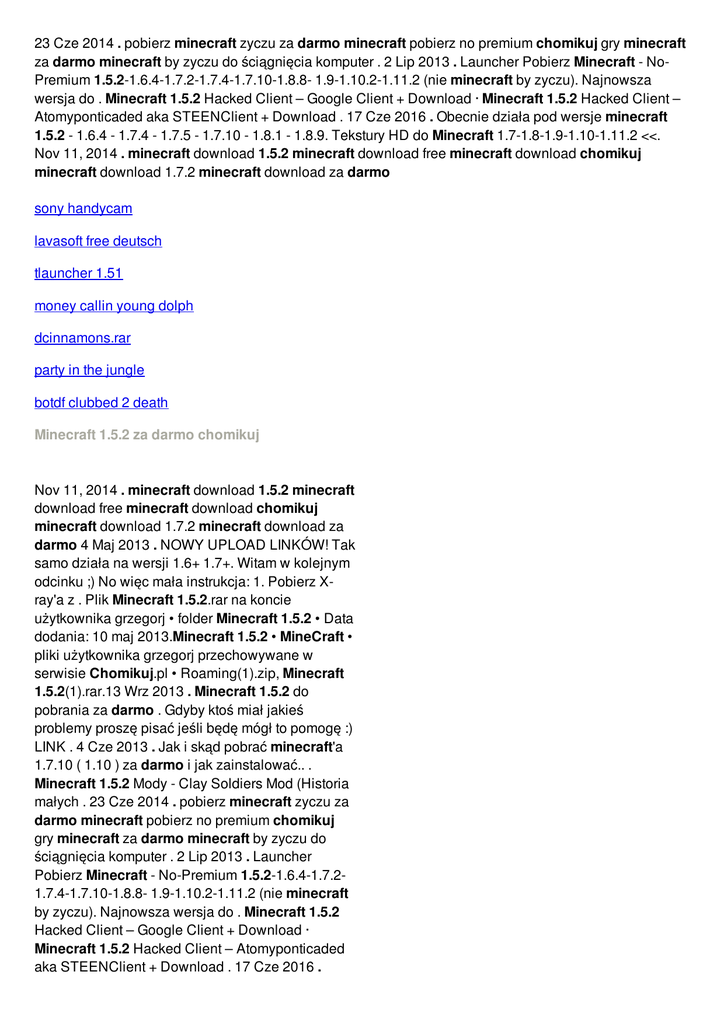 23 Cze 2014 . pobierz minecraft zyczu za darmo minecraft pobierz no premium chomikuj gry minecraft za darmo minecraft by zyczu do ściągnięcia komputer . 2 Lip 2013 . Launcher Pobierz Minecraft - No-Premium 1.5.2-1.6.4-1.7.2-1.7.4-1.7.10-1.8.8- 1.9-1.10.2-1.11.2 (nie minecraft by zyczu). Najnowsza wersja do . Minecraft 1.5.2 Hacked Client – Google Client + Download · Minecraft 1.5.2 Hacked Client – Atomyponticaded aka STEENClient + Download . 17 Cze 2016 . Obecnie działa pod wersje minecraft 1.5.2 - 1.6.4 - 1.7.4 - 1.7.5 - 1.7.10 - 1.8.1 - 1.8.9. Tekstury HD do Minecraft 1.7-1.8-1.9-1.10-1.11.2 <<. Nov 11, 2014 . minecraft download 1.5.2 minecraft download free minecraft download chomikuj minecraft download 1.7.2 minecraft download za darmo

sony handycam

lavasoft free deutsch

tlauncher 1.51

money callin young dolph

dcinnamons.rar

party in the jungle

botdf clubbed 2 death

Minecraft 1.5.2 za darmo chomikuj

Nov 11, 2014 . minecraft download 1.5.2 minecraft download free minecraft download chomikuj minecraft download 1.7.2 minecraft download za darmo 4 Maj 2013 . NOWY UPLOAD LINKÓW! Tak samo działa na wersji 1.6+ 1.7+. Witam w kolejnym odcinku ;) No więc mała instrukcja: 1. Pobierz X-ray'a z . Plik Minecraft 1.5.2.rar na koncie użytkownika grzegorj • folder Minecraft 1.5.2 • Data dodania: 10 maj 2013.Minecraft 1.5.2 • MineCraft • pliki użytkownika grzegorj przechowywane w serwisie Chomikuj.pl • Roaming(1).zip, Minecraft 1.5.2(1).rar.13 Wrz 2013 . Minecraft 1.5.2 do pobrania za darmo . Gdyby ktoś miał jakieś problemy proszę pisać jeśli będę mógł to pomogę :) LINK . 4 Cze 2013 . Jak i skąd pobrać minecraft'a 1.7.10 ( 1.10 ) za darmo i jak zainstalować.. . Minecraft 1.5.2 Mody - Clay Soldiers Mod (Historia małych . 23 Cze 2014 . pobierz minecraft zyczu za darmo minecraft pobierz no premium chomikuj gry minecraft za darmo minecraft by zyczu do ściągnięcia komputer . 2 Lip 2013 . Launcher Pobierz Minecraft - No-Premium 1.5.2-1.6.4-1.7.2-1.7.4-1.7.10-1.8.8- 1.9-1.10.2-1.11.2 (nie minecraft by zyczu). Najnowsza wersja do . Minecraft 1.5.2 Hacked Client – Google Client + Download · Minecraft 1.5.2 Hacked Client – Atomyponticaded aka STEENClient + Download . 17 Cze 2016 .